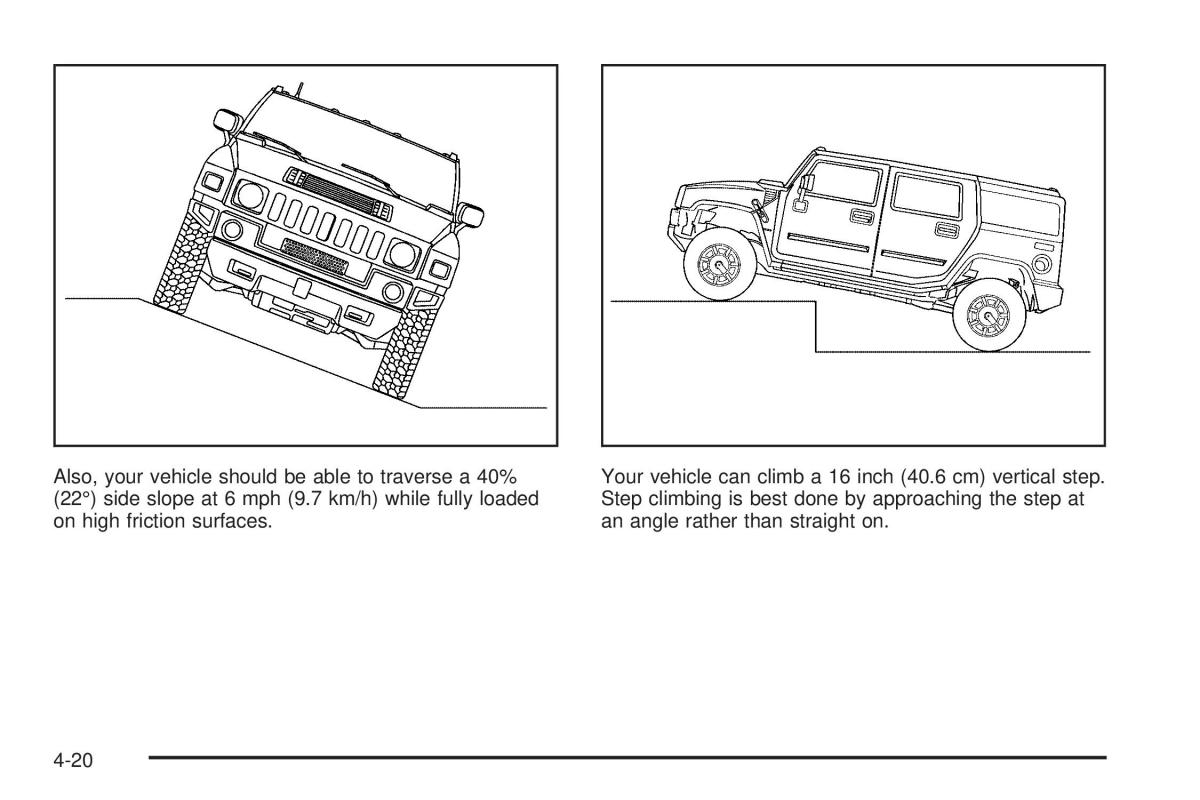 Also, your vehicle should be able to traverse a 40% (22°) side slope at 6 mph (9.7 km/h) while fully loaded on high friction surfaces.

Your vehicle can climb a 16 inch (40.6 cm) vertical step. Step climbing is best done by approaching the step at an angle rather than straight on.

4-20